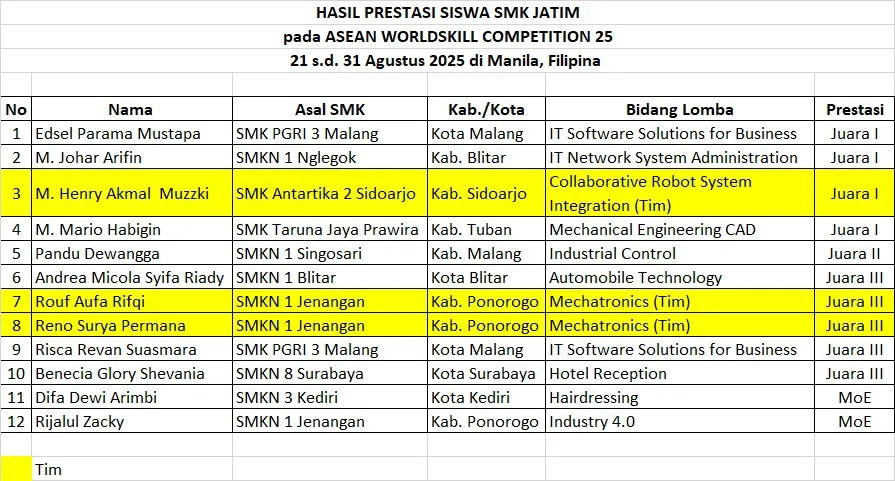 HASIL PRESTASI SISWA SMK JATIM
pada ASEAN WORLDSKILL COMPETITION 25
21 s.d. 31 Agustus 2025 di Manila, Filipina

| No | Nama | Asal SMK | Kab./Kota | Bidang Lomba | Prestasi |
|---|---|---|---|---|---|
| 1 | Edsel Parama Mustapa | SMK PGRI 3 Malang | Kota Malang | IT Software Solutions for Business | Juara I |
| 2 | M. Johar Arifin | SMKN 1 Nglegok | Kab. Blitar | IT Network System Administration | Juara I |
| 3 | M. Henry Akmal Muzzki | SMK Antartika 2 Sidoarjo | Kab. Sidoarjo | Collaborative Robot System Integration (Tim) | Juara I |
| 4 | M. Mario Habigin | SMK Taruna Jaya Prawira | Kab. Tuban | Mechanical Engineering CAD | Juara I |
| 5 | Pandu Dewangga | SMKN 1 Singosari | Kab. Malang | Industrial Control | Juara II |
| 6 | Andrea Micola Syifa Riady | SMKN 1 Blitar | Kota Blitar | Automobile Technology | Juara III |
| 7 | Rouf Aufa Rifqi | SMKN 1 Jenangan | Kab. Ponorogo | Mechatronics (Tim) | Juara III |
| 8 | Reno Surya Permana | SMKN 1 Jenangan | Kab. Ponorogo | Mechatronics (Tim) | Juara III |
| 9 | Risca Revan Suasmara | SMK PGRI 3 Malang | Kota Malang | IT Software Solutions for Business | Juara III |
| 10 | Benecia Glory Shevania | SMKN 8 Surabaya | Kota Surabaya | Hotel Reception | Juara III |
| 11 | Difa Dewi Arimbi | SMKN 3 Kediri | Kota Kediri | Hairdressing | MoE |
| 12 | Rijalul Zacky | SMKN 1 Jenangan | Kab. Ponorogo | Industry 4.0 | MoE |

Tim